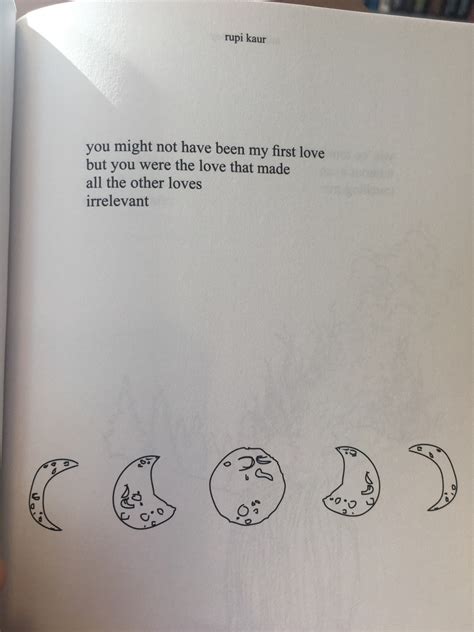 rupi kaur

you might not have been my first love
but you were the love that made
all the other loves
irrelevant